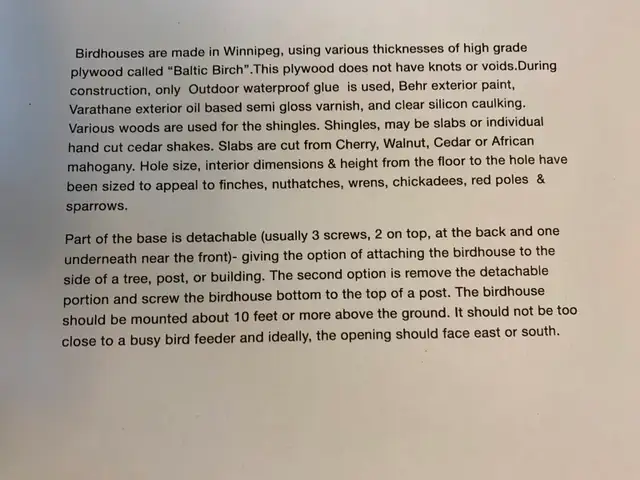 Birdhouses are made in Winnipeg, using various thicknesses of high grade plywood called "Baltic Birch".This plywood does not have knots or voids.During construction, only Outdoor waterproof glue is used, Behr exterior paint, Varathane exterior oil based semi gloss varnish, and clear silicon caulking. Various woods are used for the shingles. Shingles, may be slabs or individual hand cut cedar shakes. Slabs are cut from Cherry, Walnut, Cedar or African mahogany. Hole size, interior dimensions & height from the floor to the hole have been sized to appeal to finches, nuthatches, wrens, chickadees, red poles & sparrows.

Part of the base is detachable (usually 3 screws, 2 on top, at the back and one underneath near the front)- giving the option of attaching the birdhouse to the side of a tree, post, or building. The second option is remove the detachable portion and screw the birdhouse bottom to the top of a post. The birdhouse should be mounted about 10 feet or more above the ground. It should not be too close to a busy bird feeder and ideally, the opening should face east or south.